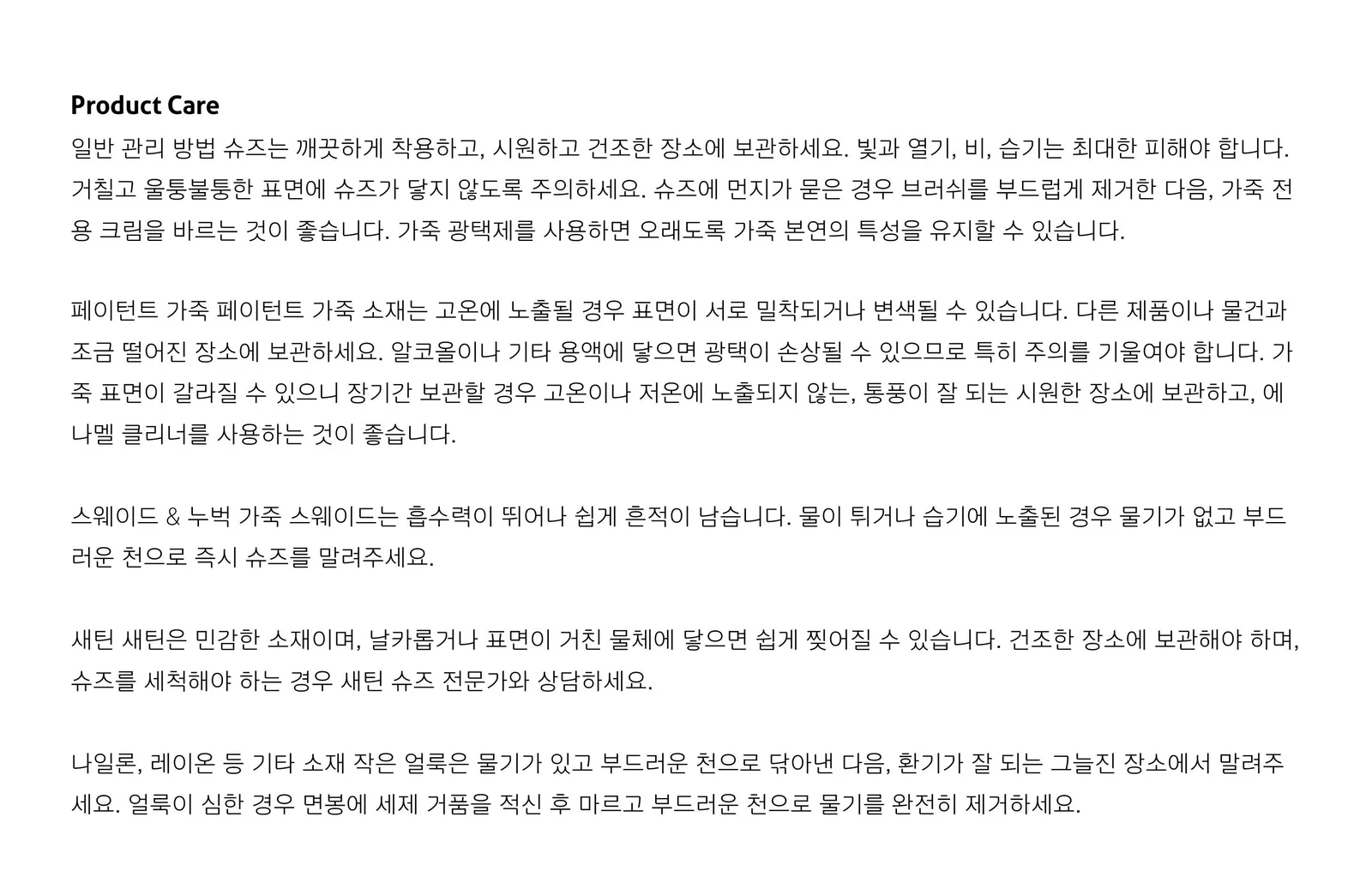 Product Care

일반 관리 방법 슈즈는 깨끗하게 착용하고, 시원하고 건조한 장소에 보관하세요. 빛과 열기, 비, 습기는 최대한 피해야 합니다. 거칠고 울퉁불퉁한 표면에 슈즈가 닿지 않도록 주의하세요. 슈즈에 먼지가 묻은 경우 브러쉬를 부드럽게 제거한 다음, 가죽 전용 크림을 바르는 것이 좋습니다. 가죽 광택제를 사용하면 오래도록 가죽 본연의 특성을 유지할 수 있습니다.

페이턴트 가죽 페이턴트 가죽 소재는 고온에 노출될 경우 표면이 서로 밀착되거나 변색될 수 있습니다. 다른 제품이나 물건과 조금 떨어진 장소에 보관하세요. 알코올이나 기타 용액에 닿으면 광택이 손상될 수 있으므로 특히 주의를 기울여야 합니다. 가죽 표면이 갈라질 수 있으니 장기간 보관할 경우 고온이나 저온에 노출되지 않는, 통풍이 잘 되는 시원한 장소에 보관하고, 에나멜 클리너를 사용하는 것이 좋습니다.

스웨이드 & 누벅 가죽 스웨이드는 흡수력이 뛰어나 쉽게 흔적이 남습니다. 물이 튀거나 습기에 노출된 경우 물기가 없고 부드러운 천으로 즉시 슈즈를 말려주세요.

새틴 새틴은 민감한 소재이며, 날카롭거나 표면이 거친 물체에 닿으면 쉽게 찢어질 수 있습니다. 건조한 장소에 보관해야 하며, 슈즈를 세척해야 하는 경우 새틴 슈즈 전문가와 상담하세요.

나일론, 레이온 등 기타 소재 작은 얼룩은 물기가 있고 부드러운 천으로 닦아낸 다음, 환기가 잘 되는 그늘진 장소에서 말려주세요. 얼룩이 심한 경우 면봉에 세제 거품을 적신 후 마르고 부드러운 천으로 물기를 완전히 제거하세요.